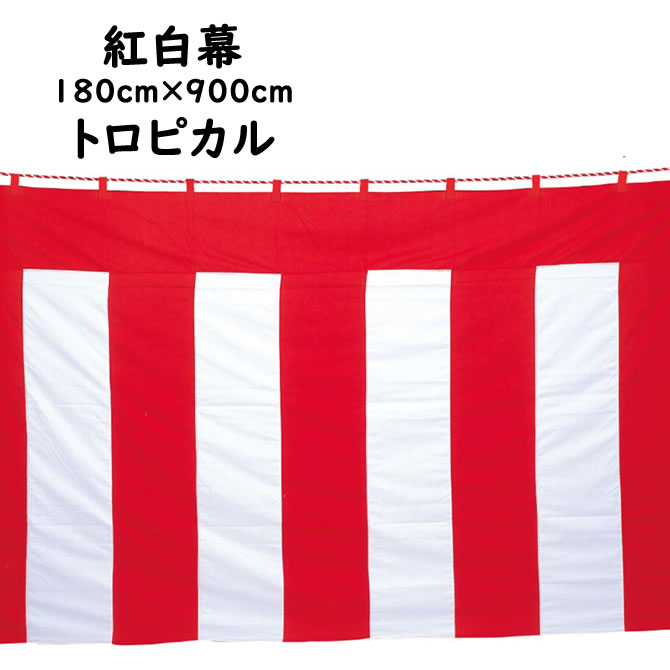 紅白幕
180cm×900cm
トロピカル